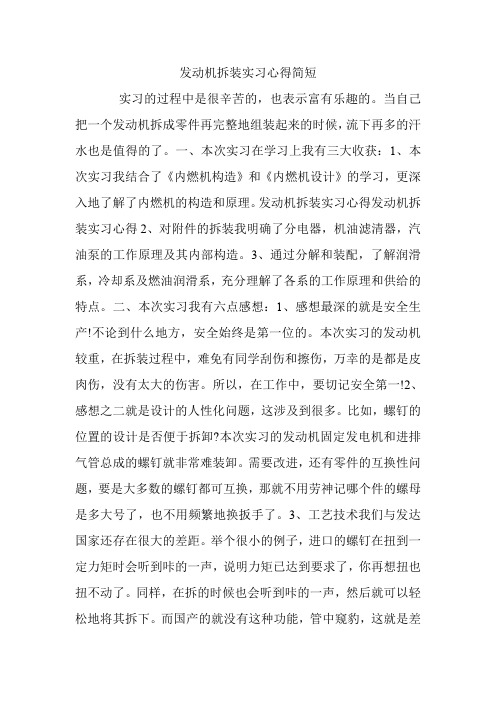 发动机拆装实习心得简短

实习的过程中是很辛苦的，也表示富有乐趣的。当自己把一个发动机拆成零件再完整地组装起来的时候，流下再多的汗水也是值得的了。一、本次实习在学习上我有三大收获：1、本次实习我结合了《内燃机构造》和《内燃机设计》的学习，更深入地了解了内燃机的构造和原理。发动机拆装实习心得发动机拆装实习心得 2、对附件的拆装我明确了分电器，机油滤清器，汽油泵的工作原理及其内部构造。3、通过分解和装配，了解润滑系，冷却系及燃油润滑系，充分理解了各系的工作原理和供给的特点。二、本次实习我有六点感想：1、感想最深的就是安全生产!不论到什么地方，安全始终是第一位的。本次实习的发动机较重，在拆装过程中，难免有同学刮伤和擦伤，万幸的是都是皮肉伤，没有太大的伤害。所以，在工作中，要切记安全第一!2、感想之二就是设计的人性化问题，这涉及到很多。比如，螺钉的位置的设计是否便于拆卸?本次实习的发动机固定发电机和进排气管总成的螺钉就非常难装卸。需要改进，还有零件的互换性问题，要是大多数的螺钉都可互换，那就不用劳神记哪个件的螺母是多大号了，也不用频繁地换扳手了。3、工艺技术我们与发达国家还存在很大的差距。举个很小的例子，进口的螺钉在扭到一定力矩时会听到咔的一声，说明力矩已达到要求了，你再想扭也扭不动了。同样，在拆的时候也会听到咔的一声，然后就可以轻松地将其拆下。而国产的就没有这种功能，管中窥豹，这就是差